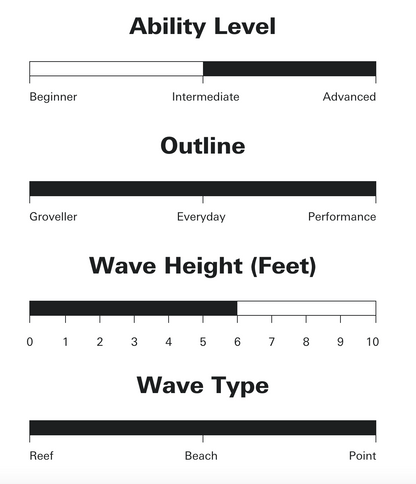 Ability Level

Beginner Intermediate Advanced

Outline

Groveller Everyday Performance

Wave Height (Feet)

0 1 2 3 4 5 6 7 8 9 10

Wave Type

Reef Beach Point